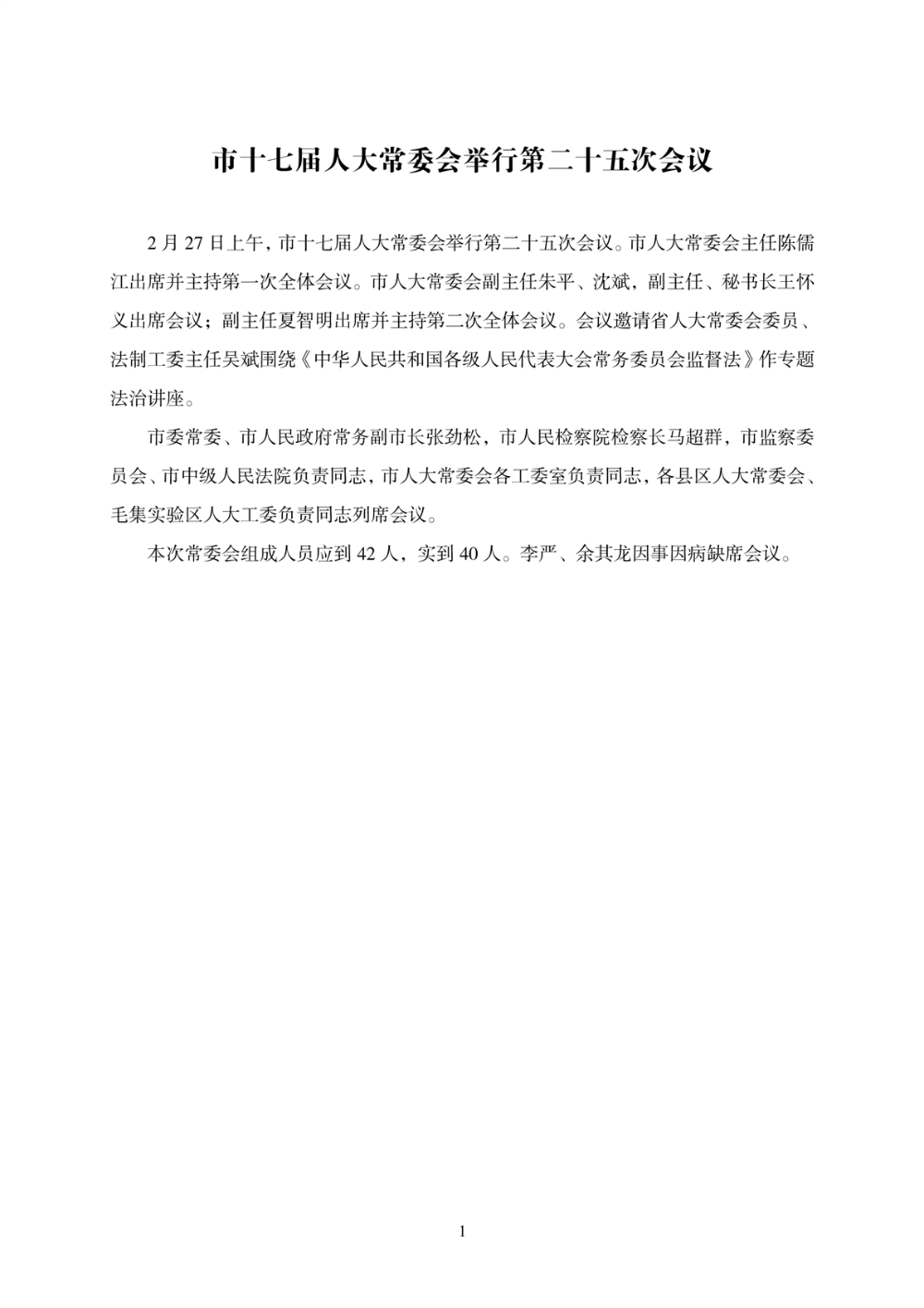 市十七届人大常委会举行第二十五次会议

2月27日上午，市十七届人大常委会举行第二十五次会议。市人大常委会主任陈儒江出席并主持第一次全体会议。市人大常委会副主任朱平、沈斌，副主任、秘书长王怀义出席会议；副主任夏智明出席并主持第二次全体会议。会议邀请省人大常委会委员、法制工委主任吴斌围绕《中华人民共和国各级人民代表大会常务委员会监督法》作专题法治讲座。

市委常委、市人民政府常务副市长张劲松，市人民检察院检察长马超群，市监察委员会、市中级人民法院负责同志，市人大常委会各工委室负责同志，各县区人大常委会、毛集实验区人大工委负责同志列席会议。

本次常委会组成人员应到42人，实到40人。李严、余其龙因事因病缺席会议。

1